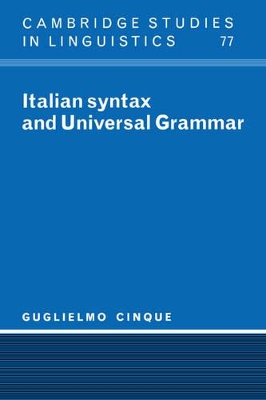 CAMBRIDGE STUDIES IN LINGUISTICS 77

Italian syntax and Universal Grammar

GUGLIELMO CINQUE